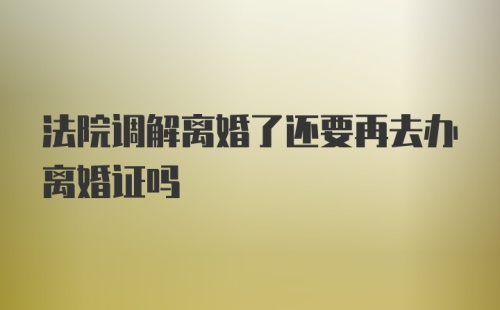 法院调解离婚了还要再去办离婚证吗